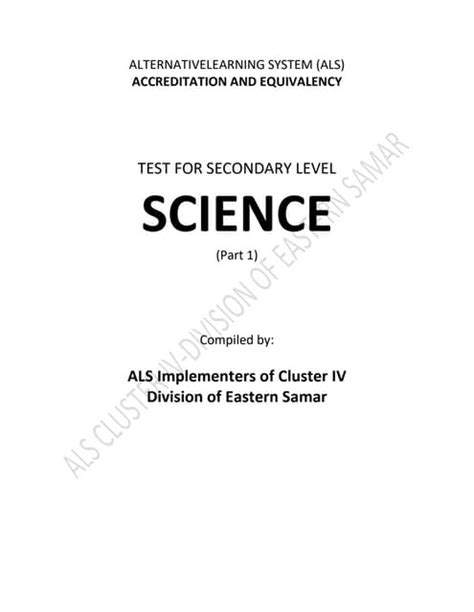 ALTERNATIVELEARNING SYSTEM (ALS)
ACCREDITATION AND EQUIVALENCY

TEST FOR SECONDARY LEVEL

SCIENCE

(Part 1)

Compiled by:

ALS Implementers of Cluster IV
Division of Eastern Samar

ALS CLUSTER IV-DIVISION OF EASTERN SAMAR